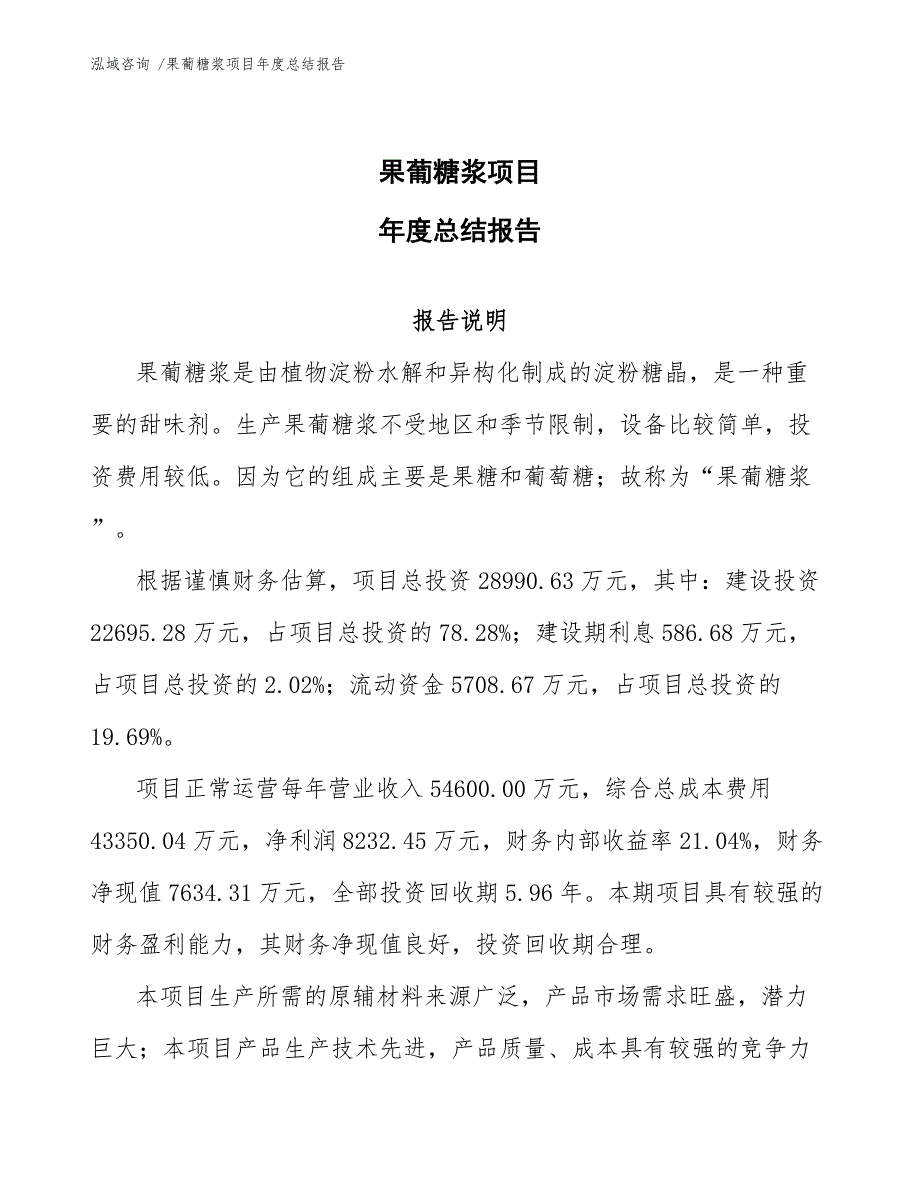 泓域咨询 /果葡糖浆项目年度总结报告

果葡糖浆项目

年度总结报告

报告说明

果葡糖浆是由植物淀粉水解和异构化制成的淀粉糖晶，是一种重要的甜味剂。生产果葡糖浆不受地区和季节限制，设备比较简单，投资费用较低。因为它的组成主要是果糖和葡萄糖；故称为“果葡糖浆”。

根据谨慎财务估算，项目总投资 28990.63 万元，其中：建设投资 22695.28 万元，占项目总投资的 78.28%；建设期利息 586.68 万元，占项目总投资的 2.02%；流动资金 5708.67 万元，占项目总投资的 19.69%。

项目正常运营每年营业收入 54600.00 万元，综合总成本费用 43350.04 万元，净利润 8232.45 万元，财务内部收益率 21.04%，财务净现值 7634.31 万元，全部投资回收期 5.96 年。本期项目具有较强的财务盈利能力，其财务净现值良好，投资回收期合理。

本项目生产所需的原辅材料来源广泛，产品市场需求旺盛，潜力巨大；本项目产品生产技术先进，产品质量、成本具有较强的竞争力